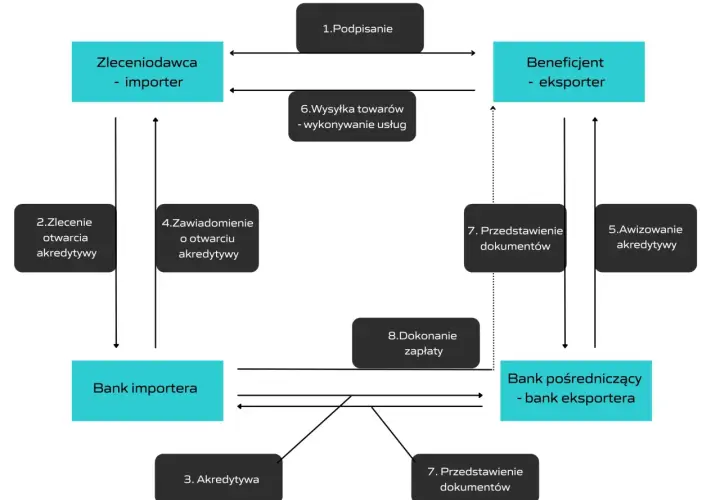 1.Podpisanie

Zleceniodawca - importer

Beneficjent - eksporter

6.Wysyłka towarów - wykonywanie usług

2.Zlecenie otwarcia akredytywy

4.Zawiadomienie o otwarciu akredytywy

7. Przedstawienie dokumentów

5.Awizowanie akredytywy

8.Dokonanie zapłaty

Bank importera

Bank pośredniczący - bank eksportera

3. Akredytywa

7. Przedstawienie dokumentów